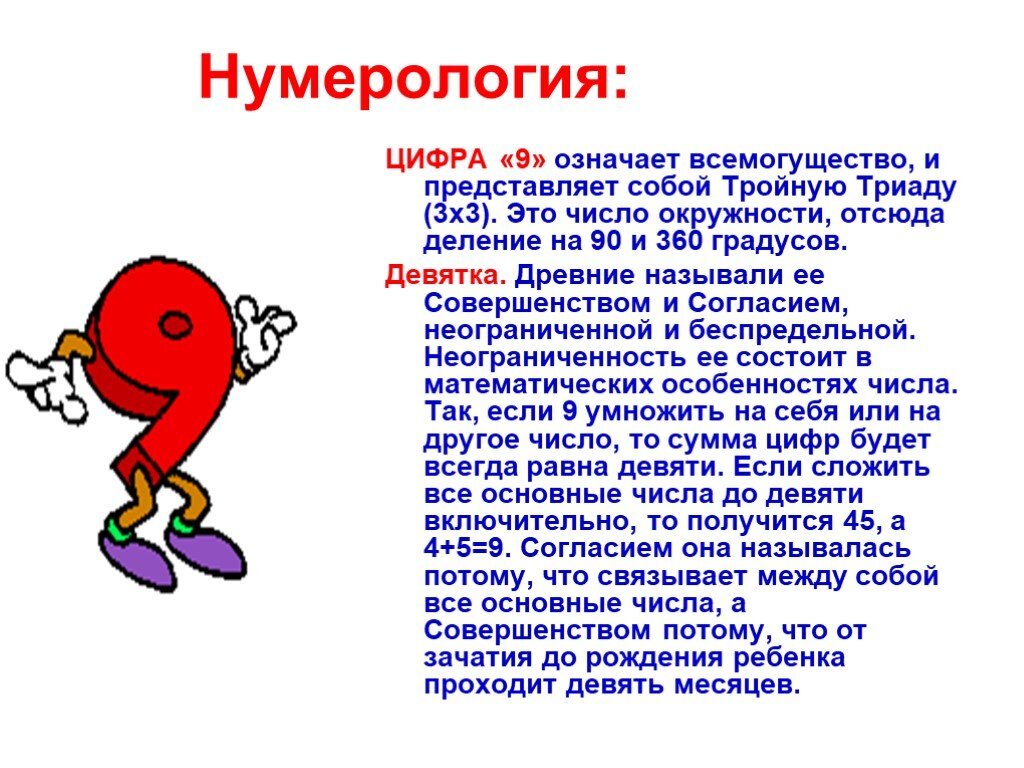 Нумерология:

ЦИФРА «9» означает всемогущество, и представляет собой Тройную Триаду (3х3). Это число окружности, отсюда деление на 90 и 360 градусов.

Девятка. Древние называли ее Совершенством и Согласием, неограниченной и беспредельной. Неограниченность ее состоит в математических особенностях числа. Так, если 9 умножить на себя или на другое число, то сумма цифр будет всегда равна девяти. Если сложить все основные числа до девяти включительно, то получится 45, а 4+5=9. Согласием она называлась потому, что связывает между собой все основные числа, а Совершенством потому, что от зачатия до рождения ребенка проходит девять месяцев.